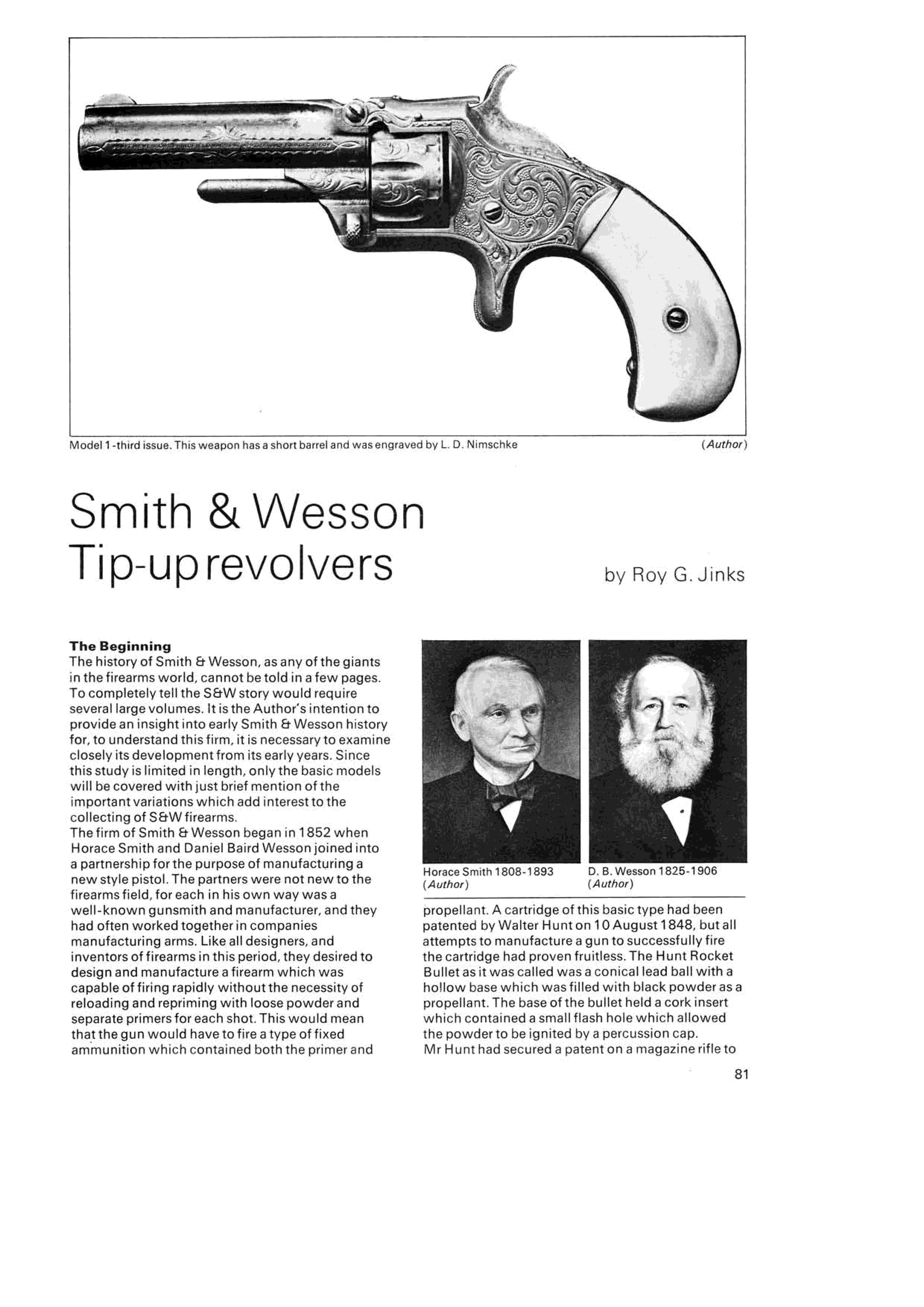 Model 1 -third issue. This weapon has a short barrel and was engraved by L. D. Nimschke (Author)

Smith & Wesson Tip-up revolvers

by Roy G. Jinks

The Beginning
The history of Smith & Wesson, as any of the giants in the firearms world, cannot be told in a few pages. To completely tell the S&W story would require several large volumes. It is the Author's intention to provide an insight into early Smith & Wesson history for, to understand this firm, it is necessary to examine closely its development from its early years. Since this study is limited in length, only the basic models will be covered with just brief mention of the important variations which add interest to the collecting of S&W firearms.
The firm of Smith & Wesson began in 1852 when Horace Smith and Daniel Baird Wesson joined into a partnership for the purpose of manufacturing a new style pistol. The partners were not new to the firearms field, for each in his own way was a well-known gunsmith and manufacturer, and they had often worked together in companies manufacturing arms. Like all designers, and inventors of firearms in this period, they desired to design and manufacture a firearm which was capable of firing rapidly without the necessity of reloading and repriming with loose powder and separate primers for each shot. This would mean that the gun would have to fire a type of fixed ammunition which contained both the primer and

Horace Smith 1808-1893 (Author)

D. B. Wesson 1825-1906 (Author)

propellant. A cartridge of this basic type had been patented by Walter Hunt on 10 August 1848, but all attempts to manufacture a gun to successfully fire the cartridge had proven fruitless. The Hunt Rocket Bullet as it was called was a conical lead ball with a hollow base which was filled with black powder as a propellant. The base of the bullet held a cork insert which contained a small flash hole which allowed the powder to be ignited by a percussion cap.
Mr Hunt had secured a patent on a magazine rifle to

81